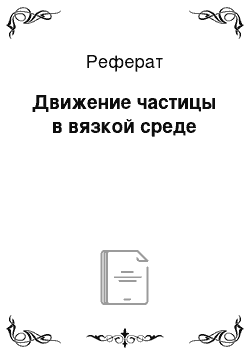 Реферат

Движение частицы в вязкой среде